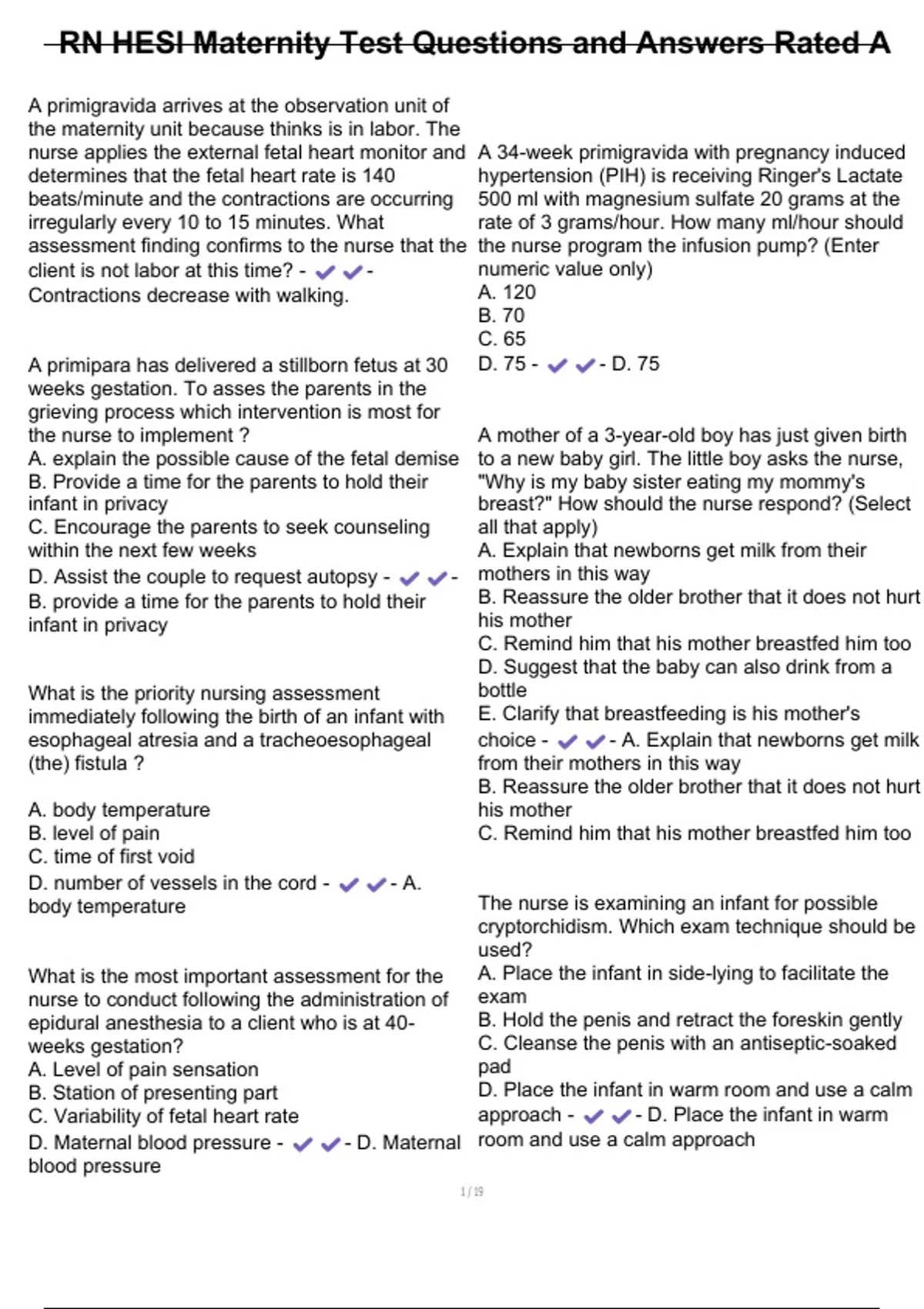 RN HESI Maternity Test Questions and Answers Rated A

A primigravida arrives at the observation unit of the maternity unit because thinks is in labor. The nurse applies the external fetal heart monitor and determines that the fetal heart rate is 140 beats/minute and the contractions are occurring irregularly every 10 to 15 minutes. What assessment finding confirms to the nurse that the client is not labor at this time? - ✔✔- Contractions decrease with walking.

A primipara has delivered a stillborn fetus at 30 weeks gestation. To asses the parents in the grieving process which intervention is most for the nurse to implement ?
A. explain the possible cause of the fetal demise
B. Provide a time for the parents to hold their infant in privacy
C. Encourage the parents to seek counseling within the next few weeks
D. Assist the couple to request autopsy - ✔✔- B. provide a time for the parents to hold their infant in privacy

What is the priority nursing assessment immediately following the birth of an infant with esophageal atresia and a tracheoesophageal (the) fistula ?

A. body temperature
B. level of pain
C. time of first void
D. number of vessels in the cord - ✔✔- A. body temperature

What is the most important assessment for the nurse to conduct following the administration of epidural anesthesia to a client who is at 40-weeks gestation?
A. Level of pain sensation
B. Station of presenting part
C. Variability of fetal heart rate
D. Maternal blood pressure - ✔✔- D. Maternal blood pressure

A 34-week primigravida with pregnancy induced hypertension (PIH) is receiving Ringer's Lactate 500 ml with magnesium sulfate 20 grams at the rate of 3 grams/hour. How many ml/hour should the nurse program the infusion pump? (Enter numeric value only)
A. 120
B. 70
C. 65
D. 75 - ✔✔- D. 75

A mother of a 3-year-old boy has just given birth to a new baby girl. The little boy asks the nurse, "Why is my baby sister eating my mommy's breast?" How should the nurse respond? (Select all that apply)
A. Explain that newborns get milk from their mothers in this way
B. Reassure the older brother that it does not hurt his mother
C. Remind him that his mother breastfed him too
D. Suggest that the baby can also drink from a bottle
E. Clarify that breastfeeding is his mother's choice - ✔✔- A. Explain that newborns get milk from their mothers in this way
B. Reassure the older brother that it does not hurt his mother
C. Remind him that his mother breastfed him too

The nurse is examining an infant for possible cryptorchidism. Which exam technique should be used?
A. Place the infant in side-lying to facilitate the exam
B. Hold the penis and retract the foreskin gently
C. Cleanse the penis with an antiseptic-soaked pad
D. Place the infant in warm room and use a calm approach - ✔✔- D. Place the infant in warm room and use a calm approach

1 / 19